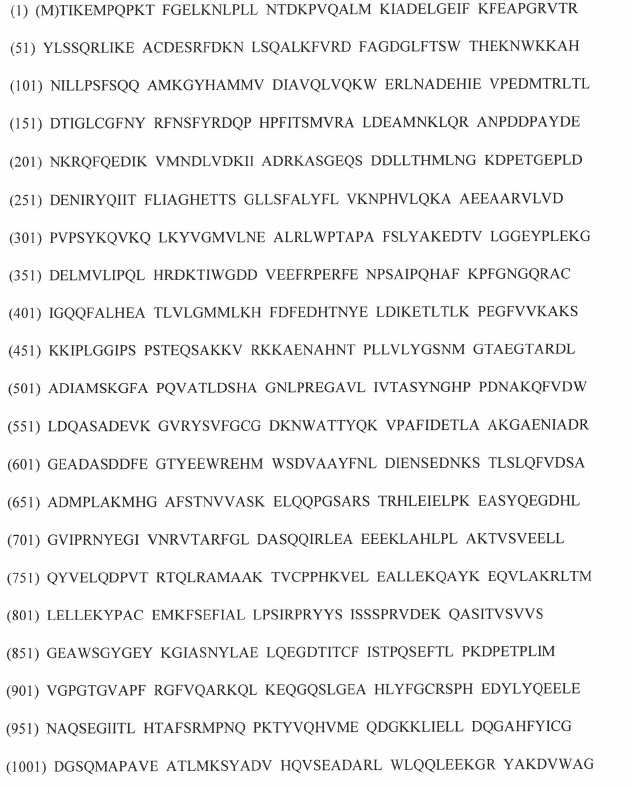 (1) (M)TIKEMPQPKT FGELKNLPLL NTDKPVQALM KIADELGEIF KFEAPGRVTR

(51) YLSSQRLIKE ACDESRFDKN LSQALKFVRD FAGDGLFTSW THEKNWKKAH

(101) NILLPSFSQQ AMKGYHAMMV DIAVQLVQKW ERLNADEHIE VPEDMTRLTL

(151) DTIGLCGFNY RFNSFYRDQP HPFITSMVRA LDEAMNKLQR ANPDDPAYDE

(201) NKRQFQEDIK VMNDLVDKII ADRKASGEQS DDLLTHMLNG KDPETGEPLD

(251) DENIRYQIIT FLIAGHETTS GLLSFALYFL VKNPHVLQKA AEEAARVLVD

(301) PVPSYKQVKQ LKYVGMVLNE ALRLWPTAPA FSLYAKEDTV LGGEYPLEKG

(351) DELMVLIPQL HRDKTIWGDD VEEFRPERFE NPSAIPQHAF KPFGNGQRAC

(401) IGQQFALHEA TLVLGMMLKH FDFEDHTNYE LDIKETLTLK PEGFVVKAKS

(451) KKIPLGGIPS PSTEQSAKKV RKKAENAHNT PLLVLYGSNM GTAEGTARDL

(501) ADIAMSKGFA PQVATLDSHA GNLPREGAVL IVTASYNGHP PDNAKQFVDW

(551) LDQASADEVK GVRYSVFGCG DKNWATTYQK VPAFIDETLA AKGAENIADR

(601) GEADASDDFE GTYEEWREHM WSDVAAYFNL DIENSEDNKS TLSLQFVDSA

(651) ADMPLAKMHG AFSTNVVASK ELQQPGSARS TRHLEIELPK EASYQEGDHL

(701) GVIPRNYEGI VNRVTARFGL DASQQIRLEA EEEKLAHLPL AKTVSVEELL

(751) QYVELQDPVT RTQLRAMAAK TVCPPHKVEL EALLEKQAYK EQVLAKRLTM

(801) LELLEKYPAC EMKFSEFIAL LPSIRPRYYS ISSSPRVDEK QASITVSVVS

(851) GEAWSGYGEY KGIASNYLAE LQEGDTITCF ISTPQSEFTL PKDPETPLIM

(901) VGPGTGVAPF RGFVQARKQL KEQGQSLGEA HLYFGCRSPH EDYLYQEELE

(951) NAQSEGIITL HTAFSRMPNQ PKTYVQHVME QDGKKLIELL DQGAHFYICG

(1001) DGSQMAPAVE ATLMKSYADV HQVSEADARL WLQQLEEKGR YAKDVWAG